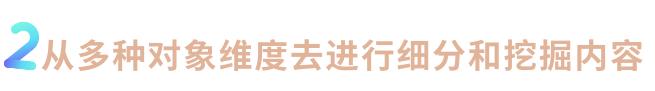 2从多种对象维度去进行细分和挖掘内容